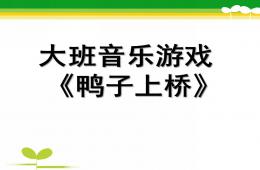 大班音乐游戏
《鸭子上桥》